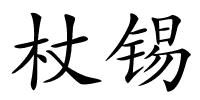 杖锡